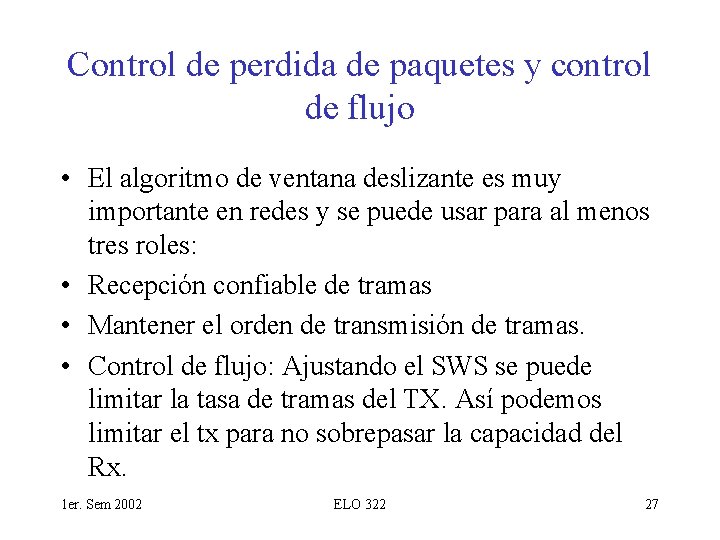 Control de perdida de paquetes y control de flujo

• El algoritmo de ventana deslizante es muy importante en redes y se puede usar para al menos tres roles:
• Recepción confiable de tramas
• Mantener el orden de transmisión de tramas.
• Control de flujo: Ajustando el SWS se puede limitar la tasa de tramas del TX. Así podemos limitar el tx para no sobrepasar la capacidad del Rx.

1er. Sem 2002 ELO 322 27